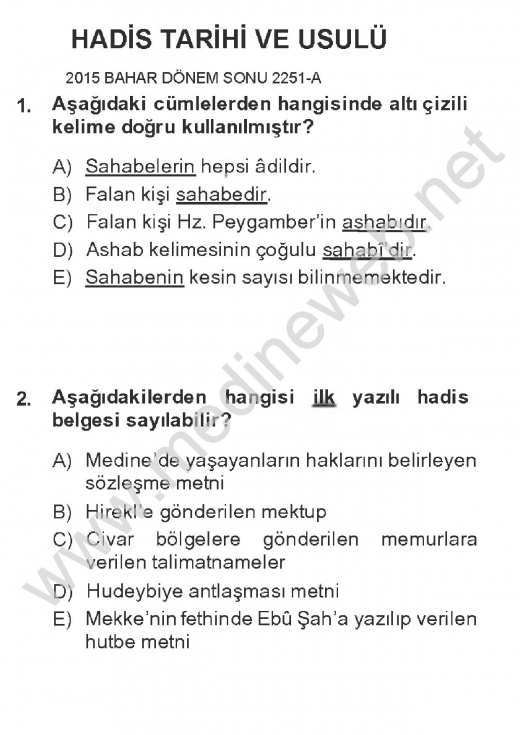 HADİS TARİHİ VE USULÜ

2015 BAHAR DÖNEM SONU 2251-A

1. Aşağıdaki cümlelerden hangisinde altı çizili kelime doğru kullanılmıştır?

A) Sahabelerin hepsi âdildir.
B) Falan kişi sahabedir.
C) Falan kişi Hz. Peygamber'in ashabıdır.
D) Ashab kelimesinin çoğulu sahabî'dir.
E) Sahabenin kesin sayısı bilinmemektedir.

2. Aşağıdakilerden hangisi ilk yazılı hadis belgesi sayılabilir?

A) Medine'de yaşayanların haklarını belirleyen sözleşme metni
B) Hirekl'e gönderilen mektup
C) Civar bölgelere gönderilen memurlara verilen talimatnameler
D) Hudeybiye antlaşması metni
E) Mekke'nin fethinde Ebû Şah'a yazılıp verilen hutbe metni

www.medineweb.net